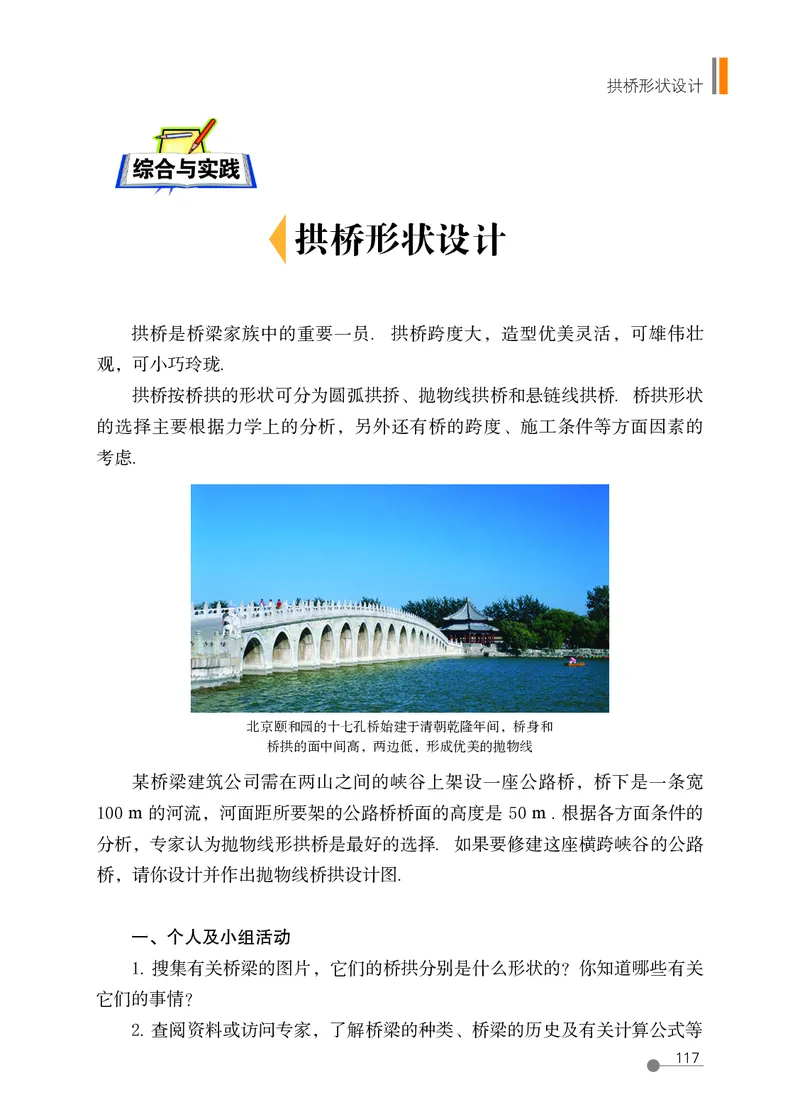 拱桥形状设计

综合与实践

拱桥形状设计

拱桥是桥梁家族中的重要一员. 拱桥跨度大，造型优美灵活，可雄伟壮观，可小巧玲珑.

拱桥按桥拱的形状可分为圆弧拱桥、抛物线拱桥和悬链线拱桥. 桥拱形状的选择主要根据力学上的分析，另外还有桥的跨度、施工条件等方面因素的考虑.

北京颐和园的十七孔桥始建于清朝乾隆年间，桥身和桥拱的面中间高，两边低，形成优美的抛物线

某桥梁建筑公司需在两山之间的峡谷上架设一座公路桥，桥下是一条宽 100 m 的河流，河面距所要架的公路桥桥面的高度是 50 m . 根据各方面条件的分析，专家认为抛物线形拱桥是最好的选择. 如果要修建这座横跨峡谷的公路桥，请你设计并作出抛物线桥拱设计图.

一、个人及小组活动

1. 搜集有关桥梁的图片，它们的桥拱分别是什么形状的？你知道哪些有关它们的事情？

2. 查阅资料或访问专家，了解桥梁的种类、桥梁的历史及有关计算公式等

117